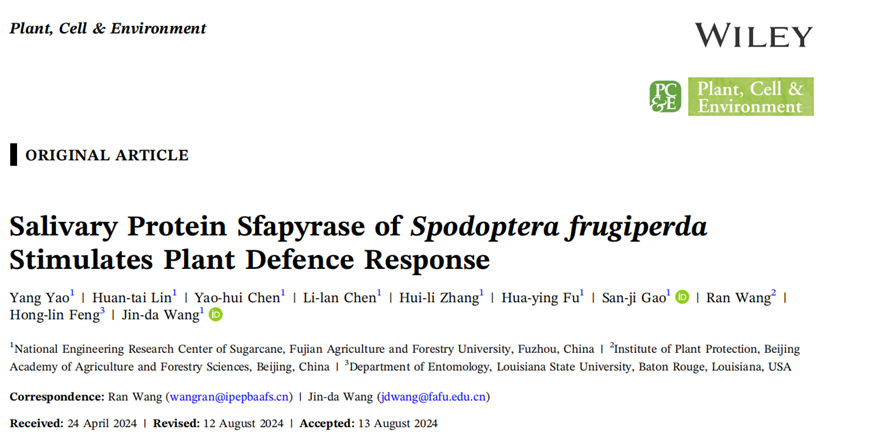 Plant, Cell & Environment

WILEY

PC&E Plant, Cell & Environment

ORIGINAL ARTICLE

Salivary Protein Sfapyrase of Spodoptera frugiperda Stimulates Plant Defence Response

Yang Yao$^{1}$ | Huan-tai Lin$^{1}$ | Yao-hui Chen$^{1}$ | Li-lan Chen$^{1}$ | Hui-li Zhang$^{1}$ | Hua-ying Fu$^{1}$ | San-ji Gao$^{1}$ | Ran Wang$^{2}$ | Hong-lin Feng$^{3}$ | Jin-da Wang$^{1}$

$^{1}$National Engineering Research Center of Sugarcane, Fujian Agriculture and Forestry University, Fuzhou, China | $^{2}$Institute of Plant Protection, Beijing Academy of Agriculture and Forestry Sciences, Beijing, China | $^{3}$Department of Entomology, Louisiana State University, Baton Rouge, Louisiana, USA

Correspondence: Ran Wang (wangran@ipepbaafs.cn) | Jin-da Wang (jdwang@fafu.edu.cn)

Received: 24 April 2024 | Revised: 12 August 2024 | Accepted: 13 August 2024